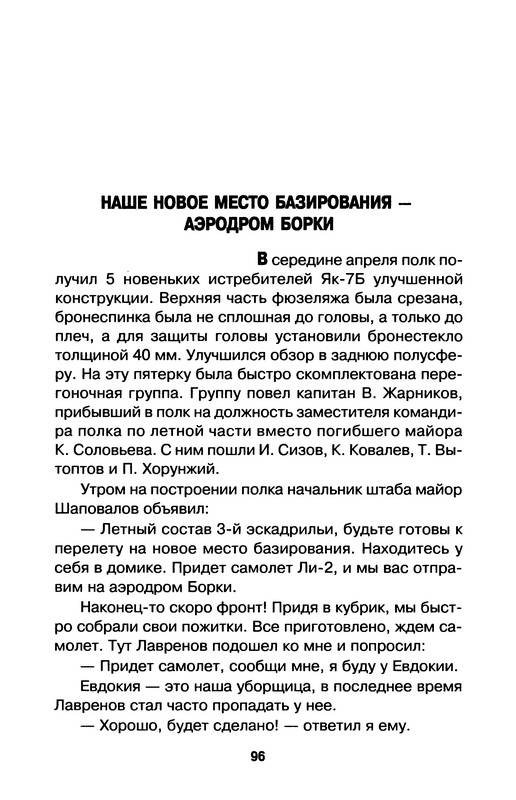 НАШЕ НОВОЕ МЕСТО БАЗИРОВАНИЯ — АЭРОДРОМ БОРКИ

В середине апреля полк получил 5 новеньких истребителей Як-7Б улучшенной конструкции. Верхняя часть фюзеляжа была срезана, бронеспинка была не сплошная до головы, а только до плеч, а для защиты головы установили бронестекло толщиной 40 мм. Улучшился обзор в заднюю полусферу. На эту пятерку была быстро скомплектована перегоночная группа. Группу повел капитан В. Жарников, прибывший в полк на должность заместителя командира полка по летной части вместо погибшего майора К. Соловьева. С ним пошли И. Сизов, К. Ковалев, Т. Вытоптов и П. Хорунжий.

Утром на построении полка начальник штаба майор Шаповалов объявил:

— Летный состав 3-й эскадрильи, будьте готовы к перелету на новое место базирования. Находитесь у себя в домике. Придет самолет Ли-2, и мы вас отправим на аэродром Борки.

Наконец-то скоро фронт! Придя в кубрик, мы быстро собрали свои пожитки. Все приготовлено, ждем самолет. Тут Лавренов подошел ко мне и попросил:

— Придет самолет, сообщи мне, я буду у Евдокии.

Евдокия — это наша уборщица, в последнее время Лавренов стал часто пропадать у нее.

— Хорошо, будет сделано! — ответил я ему.

96